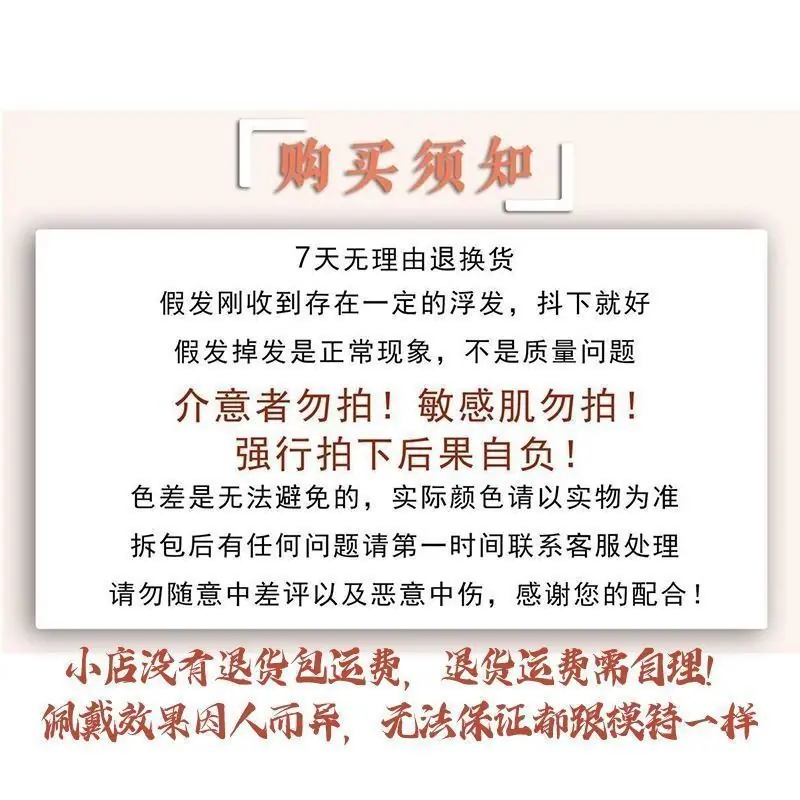 「购买须知」

7天无理由退换货

假发刚收到存在一定的浮发，抖下就好

假发掉发是正常现象，不是质量问题

介意者勿拍！敏感肌勿拍！

强行拍下后果自负！

色差是无法避免的，实际颜色请以实物为准

拆包后有任何问题请第一时间联系客服处理

请勿随意中差评以及恶意中伤，感谢您的配合！

小店没有退货包运费，退货运费需自理！

佩戴效果因人而异，无法保证都跟模特一样